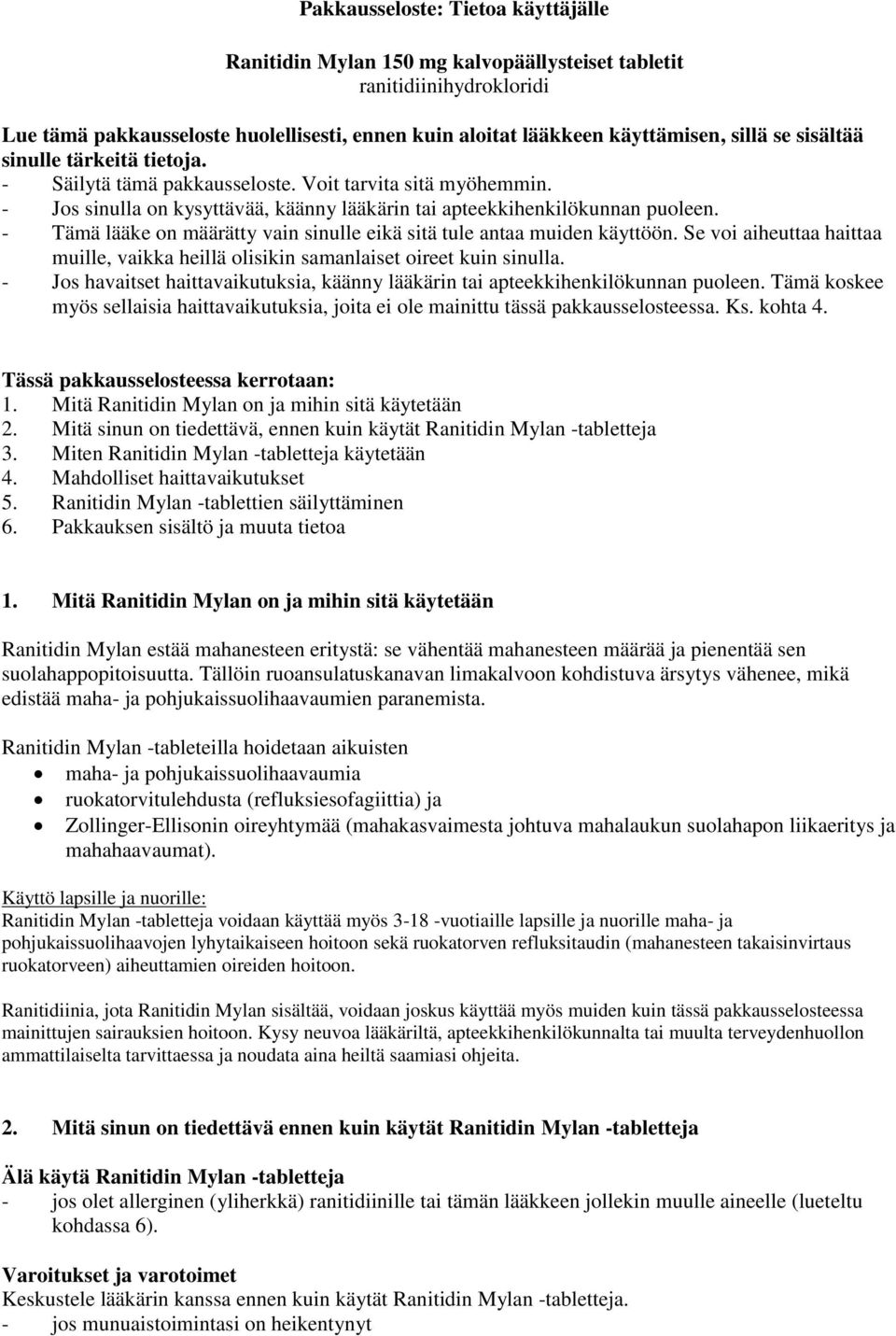 Pakkausseloste: Tietoa käyttäjälle

Ranitidin Mylan 150 mg kalvopäällysteiset tabletit
ranitidiinihydrokloridi

Lue tämä pakkausseloste huolellisesti, ennen kuin aloitat lääkkeen käyttämisen, sillä se sisältää sinulle tärkeitä tietoja.
- Säilytä tämä pakkausseloste. Voit tarvita sitä myöhemmin.
- Jos sinulla on kysyttävää, käänny lääkärin tai apteekkihenkilökunnan puoleen.
- Tämä lääke on määrätty vain sinulle eikä sitä tule antaa muiden käyttöön. Se voi aiheuttaa haittaa muille, vaikka heillä olisikin samanlaiset oireet kuin sinulla.
- Jos havaitset haittavaikutuksia, käänny lääkärin tai apteekkihenkilökunnan puoleen. Tämä koskee myös sellaisia haittavaikutuksia, joita ei ole mainittu tässä pakkausselosteessa. Ks. kohta 4.

Tässä pakkausselosteessa kerrotaan:
1. Mitä Ranitidin Mylan on ja mihin sitä käytetään
2. Mitä sinun on tiedettävä, ennen kuin käytät Ranitidin Mylan -tabletteja
3. Miten Ranitidin Mylan -tabletteja käytetään
4. Mahdolliset haittavaikutukset
5. Ranitidin Mylan -tablettien säilyttäminen
6. Pakkauksen sisältö ja muuta tietoa

1. Mitä Ranitidin Mylan on ja mihin sitä käytetään

Ranitidin Mylan estää mahanesteen eritystä: se vähentää mahanesteen määrää ja pienentää sen suolahappopitoisuutta. Tällöin ruoansulatuskanavan limakalvoon kohdistuva ärsytys vähenee, mikä edistää maha- ja pohjukaissuolihaavaumien paranemista.

Ranitidin Mylan -tableteilla hoidetaan aikuisten
• maha- ja pohjukaissuolihaavaumia
• ruokatorvitulehdusta (refluksiesofagiittia) ja
• Zollinger-Ellisonin oireyhtymää (mahakasvaimesta johtuva mahalaukun suolahapon liikaeritys ja mahahaavaumat).

Käyttö lapsille ja nuorille:
Ranitidin Mylan -tabletteja voidaan käyttää myös 3-18 -vuotiaille lapsille ja nuorille maha- ja pohjukaissuolihaavojen lyhytaikaiseen hoitoon sekä ruokatorven refluksitaudin (mahanesteen takaisinvirtaus ruokatorveen) aiheuttamien oireiden hoitoon.

Ranitidiinia, jota Ranitidin Mylan sisältää, voidaan joskus käyttää myös muiden kuin tässä pakkausselosteessa mainittujen sairauksien hoitoon. Kysy neuvoa lääkäriltä, apteekkihenkilökunnalta tai muulta terveydenhuollon ammattilaiselta tarvittaessa ja noudata aina heiltä saamiasi ohjeita.

2. Mitä sinun on tiedettävä ennen kuin käytät Ranitidin Mylan -tabletteja

Älä käytä Ranitidin Mylan -tabletteja
- jos olet allerginen (yliherkkä) ranitidiinille tai tämän lääkkeen jollekin muulle aineelle (lueteltu kohdassa 6).

Varoitukset ja varotoimet
Keskustele lääkärin kanssa ennen kuin käytät Ranitidin Mylan -tabletteja.
- jos munuaistoimintasi on heikentynyt